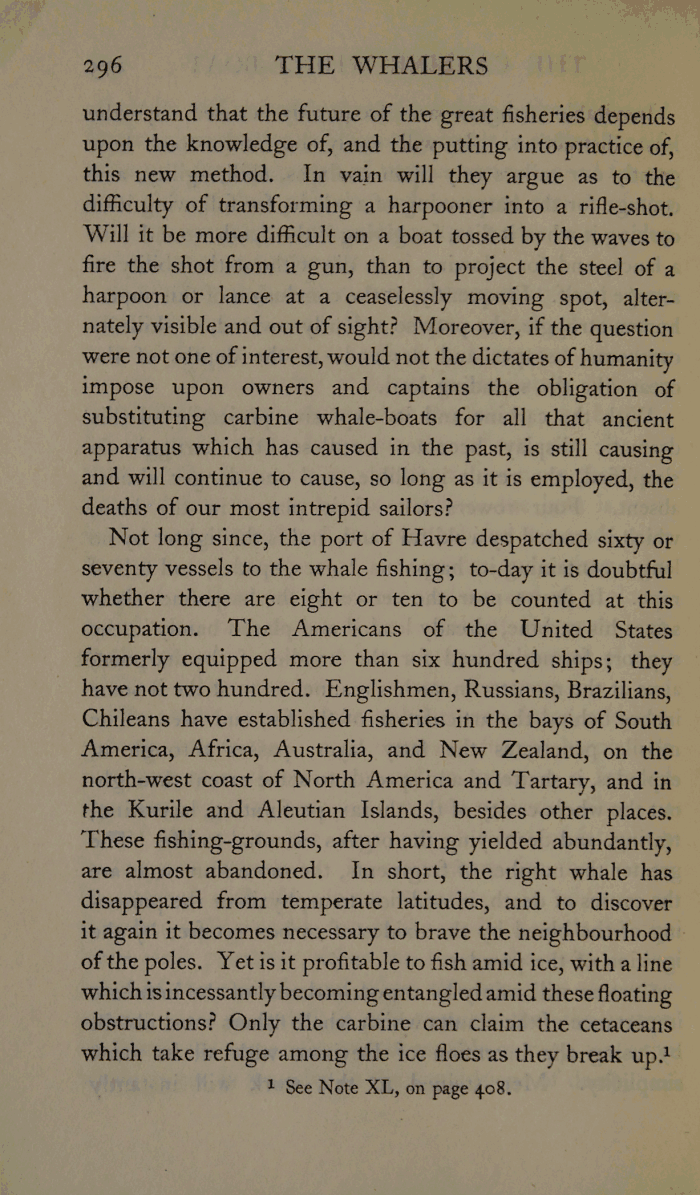 296 THE WHALERS

understand that the future of the great fisheries depends upon the knowledge of, and the putting into practice of, this new method. In vain will they argue as to the difficulty of transforming a harpooner into a rifle-shot. Will it be more difficult on a boat tossed by the waves to fire the shot from a gun, than to project the steel of a harpoon or lance at a ceaselessly moving spot, alternately visible and out of sight? Moreover, if the question were not one of interest, would not the dictates of humanity impose upon owners and captains the obligation of substituting carbine whale-boats for all that ancient apparatus which has caused in the past, is still causing and will continue to cause, so long as it is employed, the deaths of our most intrepid sailors?

Not long since, the port of Havre despatched sixty or seventy vessels to the whale fishing; to-day it is doubtful whether there are eight or ten to be counted at this occupation. The Americans of the United States formerly equipped more than six hundred ships; they have not two hundred. Englishmen, Russians, Brazilians, Chileans have established fisheries in the bays of South America, Africa, Australia, and New Zealand, on the north-west coast of North America and Tartary, and in the Kurile and Aleutian Islands, besides other places. These fishing-grounds, after having yielded abundantly, are almost abandoned. In short, the right whale has disappeared from temperate latitudes, and to discover it again it becomes necessary to brave the neighbourhood of the poles. Yet is it profitable to fish amid ice, with a line which is incessantly becoming entangled amid these floating obstructions? Only the carbine can claim the cetaceans which take refuge among the ice floes as they break up.$^1$

$^1$ See Note XL, on page 408.